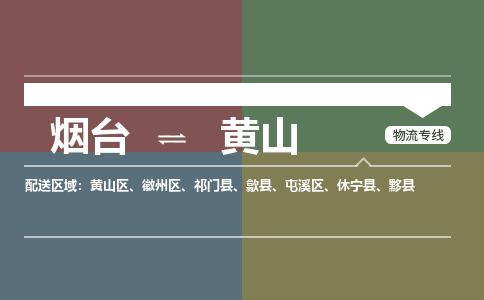 烟台 ⇌ 黄山

物流专线

配送区域：黄山区、徽州区、祁门县、歙县、屯溪区、休宁县、黟县